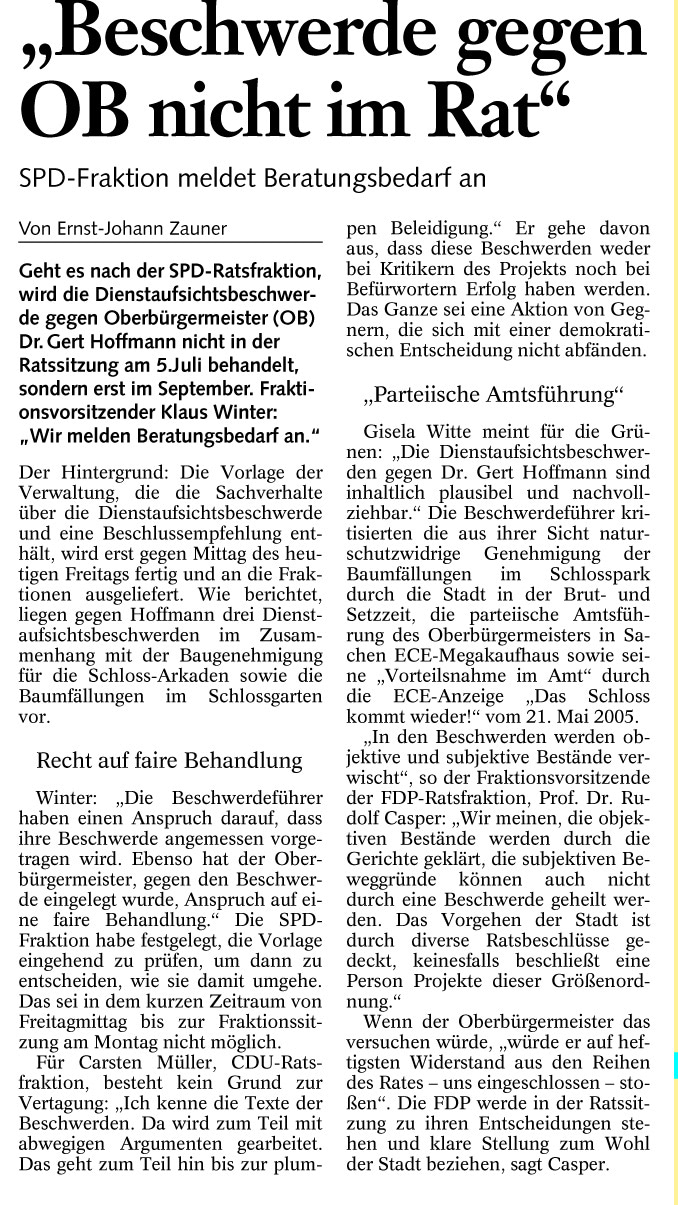 „Beschwerde gegen OB nicht im Rat“

SPD-Fraktion meldet Beratungsbedarf an

Von Ernst-Johann Zauner

Geht es nach der SPD-Ratsfraktion, wird die Dienstaufsichtsbeschwerde gegen Oberbürgermeister (OB) Dr. Gert Hoffmann nicht in der Ratssitzung am 5.Juli behandelt, sondern erst im September. Fraktionsvorsitzender Klaus Winter: „Wir melden Beratungsbedarf an.“

Der Hintergrund: Die Vorlage der Verwaltung, die die Sachverhalte über die Dienstaufsichtsbeschwerde und eine Beschlussempfehlung enthält, wird erst gegen Mittag des heutigen Freitags fertig und an die Fraktionen ausgeliefert. Wie berichtet, liegen gegen Hoffmann drei Dienstaufsichtsbeschwerden im Zusammenhang mit der Baugenehmigung für die Schloss-Arkaden sowie die Baumfällungen im Schlossgarten vor.

Recht auf faire Behandlung

Winter: „Die Beschwerdeführer haben einen Anspruch darauf, dass ihre Beschwerde angemessen vorgetragen wird. Ebenso hat der Oberbürgermeister, gegen den Beschwerde eingelegt wurde, Anspruch auf eine faire Behandlung.“ Die SPD-Fraktion habe festgelegt, die Vorlage eingehend zu prüfen, um dann zu entscheiden, wie sie damit umgehe. Das sei in dem kurzen Zeitraum von Freitagmittag bis zur Fraktionssitzung am Montag nicht möglich.

Für Carsten Müller, CDU-Ratsfraktion, besteht kein Grund zur Vertagung: „Ich kenne die Texte der Beschwerden. Da wird zum Teil mit abwegigen Argumenten gearbeitet. Das geht zum Teil hin bis zur plumpen Beleidigung.“ Er gehe davon aus, dass diese Beschwerden weder bei Kritikern des Projekts noch bei Befürwortern Erfolg haben werden. Das Ganze sei eine Aktion von Gegnern, die sich mit einer demokratischen Entscheidung nicht abfänden.

„Parteiische Amtsführung“

Gisela Witte meint für die Grünen: „Die Dienstaufsichtsbeschwerden gegen Dr. Gert Hoffmann sind inhaltlich plausibel und nachvollziehbar.“ Die Beschwerdeführer kritisierten die aus ihrer Sicht naturschutzwidrige Genehmigung der Baumfällungen im Schlosspark durch die Stadt in der Brut- und Setzzeit, die parteiische Amtsführung des Oberbürgermeisters in Sachen ECE-Megakaufhaus sowie seine „Vorteilsnahme im Amt“ durch die ECE-Anzeige „Das Schloss kommt wieder!“ vom 21. Mai 2005.

„In den Beschwerden werden objektive und subjektive Bestände verwischt“, so der Fraktionsvorsitzende der FDP-Ratsfraktion, Prof. Dr. Rudolf Casper: „Wir meinen, die objektiven Bestände werden durch die Gerichte geklärt, die subjektiven Beweggründe können auch nicht durch eine Beschwerde geheilt werden. Das Vorgehen der Stadt ist durch diverse Ratsbeschlüsse gedeckt, keinesfalls beschließt eine Person Projekte dieser Größenordnung.“

Wenn der Oberbürgermeister das versuchen würde, „würde er auf heftigsten Widerstand aus den Reihen des Rates – uns eingeschlossen – stoßen“. Die FDP werde in der Ratssitzung zu ihren Entscheidungen stehen und klare Stellung zum Wohl der Stadt beziehen, sagt Casper.